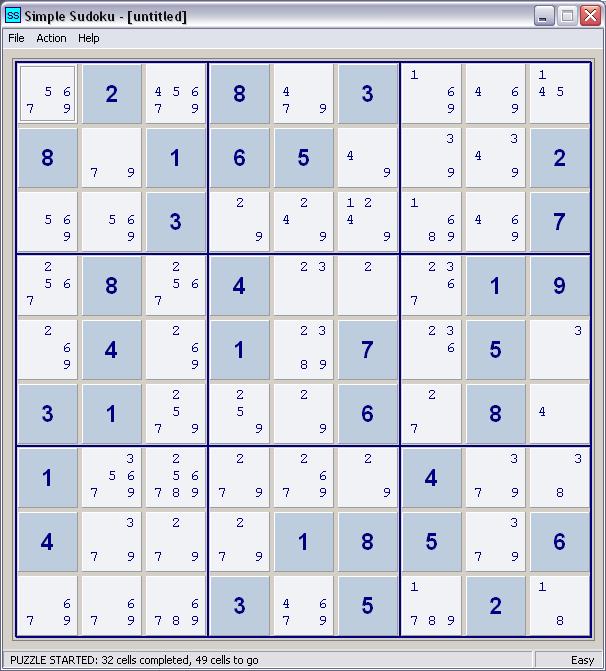 SS Simple Sudoku - [untitled]

File Action Help

| 5 6 7 9 | 2 | 4 5 6 7 9 | 8 | 4 7 9 | 3 | 1 6 9 | 4 6 9 | 1 4 5 |
|---|---|---|---|---|---|---|---|---|
| 8 | 7 9 | 1 | 6 | 5 | 4 9 | 3 9 | 3 4 9 | 2 |
| 5 6 9 | 5 6 9 | 3 | 2 9 | 2 4 9 | 1 2 4 9 | 1 6 8 9 | 4 6 9 | 7 |
| 2 5 6 7 | 8 | 2 5 6 7 | 4 | 2 3 | 2 | 2 3 6 7 | 1 | 9 |
| 2 6 9 | 4 | 2 6 9 | 1 | 2 3 8 9 | 7 | 2 3 6 | 5 | 3 |
| 3 | 1 | 2 5 7 9 | 2 5 9 | 2 9 | 6 | 2 7 | 8 | 4 |
| 1 | 3 5 6 7 9 | 2 5 6 7 8 9 | 2 7 9 | 2 6 7 9 | 2 9 | 4 | 3 7 9 | 3 8 |
| 4 | 3 7 9 | 2 7 9 | 2 7 9 | 1 | 8 | 5 | 3 7 9 | 6 |
| 6 7 9 | 6 7 9 | 6 7 8 9 | 3 | 4 6 7 9 | 5 | 1 7 8 9 | 2 | 1 8 |

PUZZLE STARTED: 32 cells completed, 49 cells to go

Easy